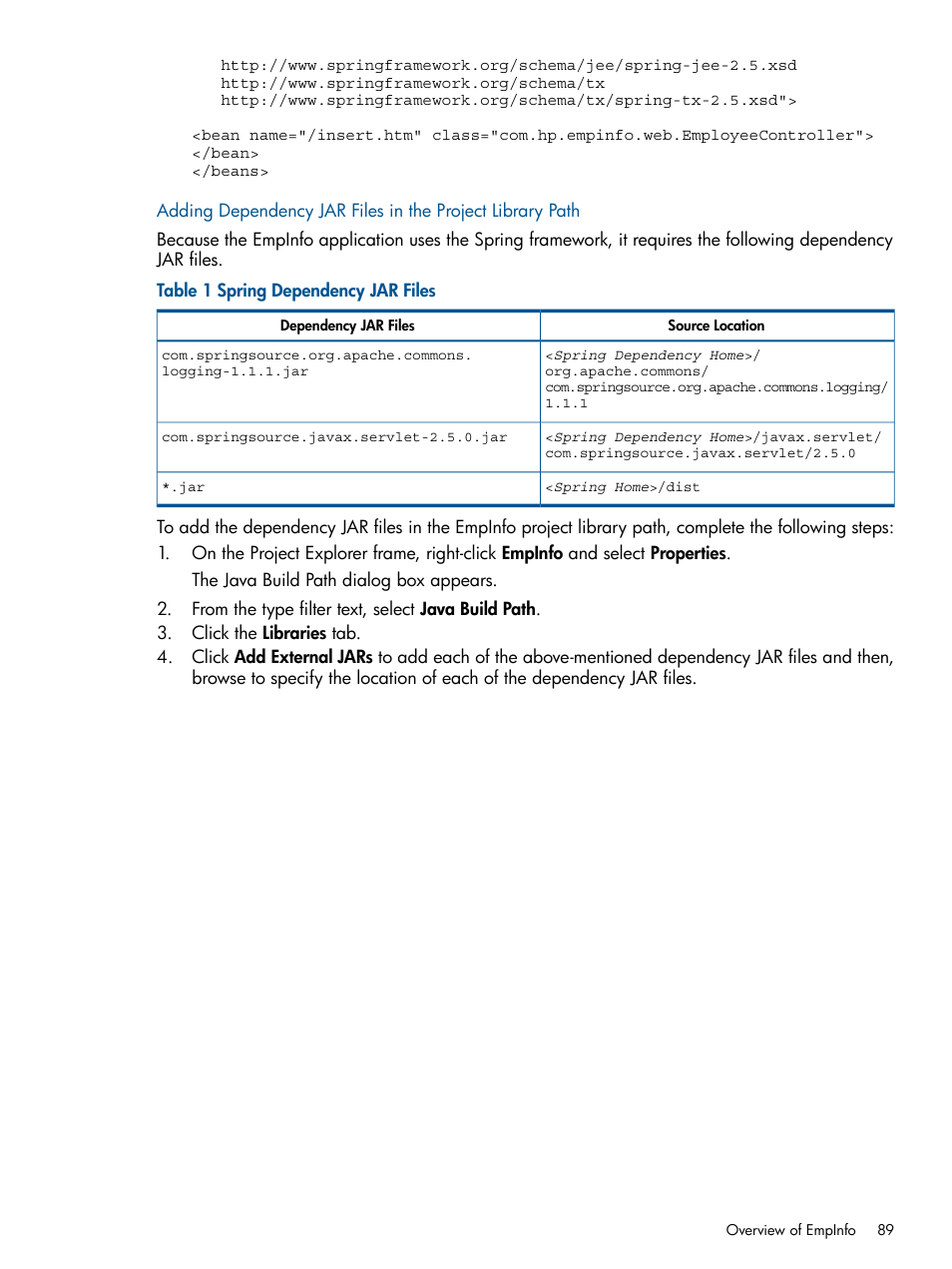 http://www.springframework.org/schema/jee/spring-jee-2.5.xsd
http://www.springframework.org/schema/tx
http://www.springframework.org/schema/tx/spring-tx-2.5.xsd">

<bean name="/insert.htm" class="com.hp.empinfo.web.EmployeeController">
</bean>
</beans>

Adding Dependency JAR Files in the Project Library Path

Because the EmpInfo application uses the Spring framework, it requires the following dependency JAR files.

Table 1 Spring Dependency JAR Files

| Dependency JAR Files | Source Location |
|---|---|
| com.springsource.org.apache.commons.logging-1.1.1.jar | <Spring Dependency Home>/org.apache.commons/com.springsource.org.apache.commons.logging/1.1.1 |
| com.springsource.javax.servlet-2.5.0.jar | <Spring Dependency Home>/javax.servlet/com.springsource.javax.servlet/2.5.0 |
| *.jar | <Spring Home>/dist |

To add the dependency JAR files in the EmpInfo project library path, complete the following steps:

1. On the Project Explorer frame, right-click EmpInfo and select Properties.

The Java Build Path dialog box appears.

2. From the type filter text, select Java Build Path.
3. Click the Libraries tab.
4. Click Add External JARs to add each of the above-mentioned dependency JAR files and then, browse to specify the location of each of the dependency JAR files.

Overview of EmpInfo 89